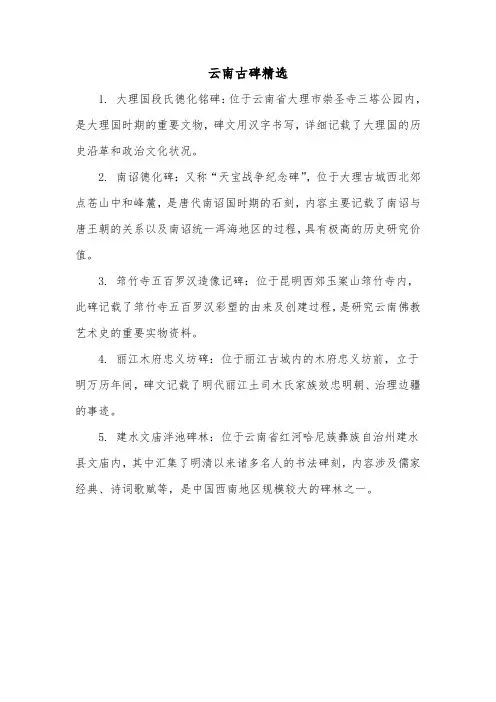 云南古碑精选

1. 大理国段氏德化铭碑：位于云南省大理市崇圣寺三塔公园内，是大理国时期的重要文物，碑文用汉字书写，详细记载了大理国的历史沿革和政治文化状况。

2. 南诏德化碑：又称“天宝战争纪念碑”，位于大理古城西北郊点苍山中和峰麓，是唐代南诏国时期的石刻，内容主要记载了南诏与唐王朝的关系以及南诏统一洱海地区的过程，具有极高的历史研究价值。

3. 筇竹寺五百罗汉造像记碑：位于昆明西郊玉案山筇竹寺内，此碑记载了筇竹寺五百罗汉彩塑的由来及创建过程，是研究云南佛教艺术史的重要实物资料。

4. 丽江木府忠义坊碑：位于丽江古城内的木府忠义坊前，立于明万历年间，碑文记载了明代丽江土司木氏家族效忠明朝、治理边疆的事迹。

5. 建水文庙泮池碑林：位于云南省红河哈尼族彝族自治州建水县文庙内，其中汇集了明清以来诸多名人的书法碑刻，内容涉及儒家经典、诗词歌赋等，是中国西南地区规模较大的碑林之一。